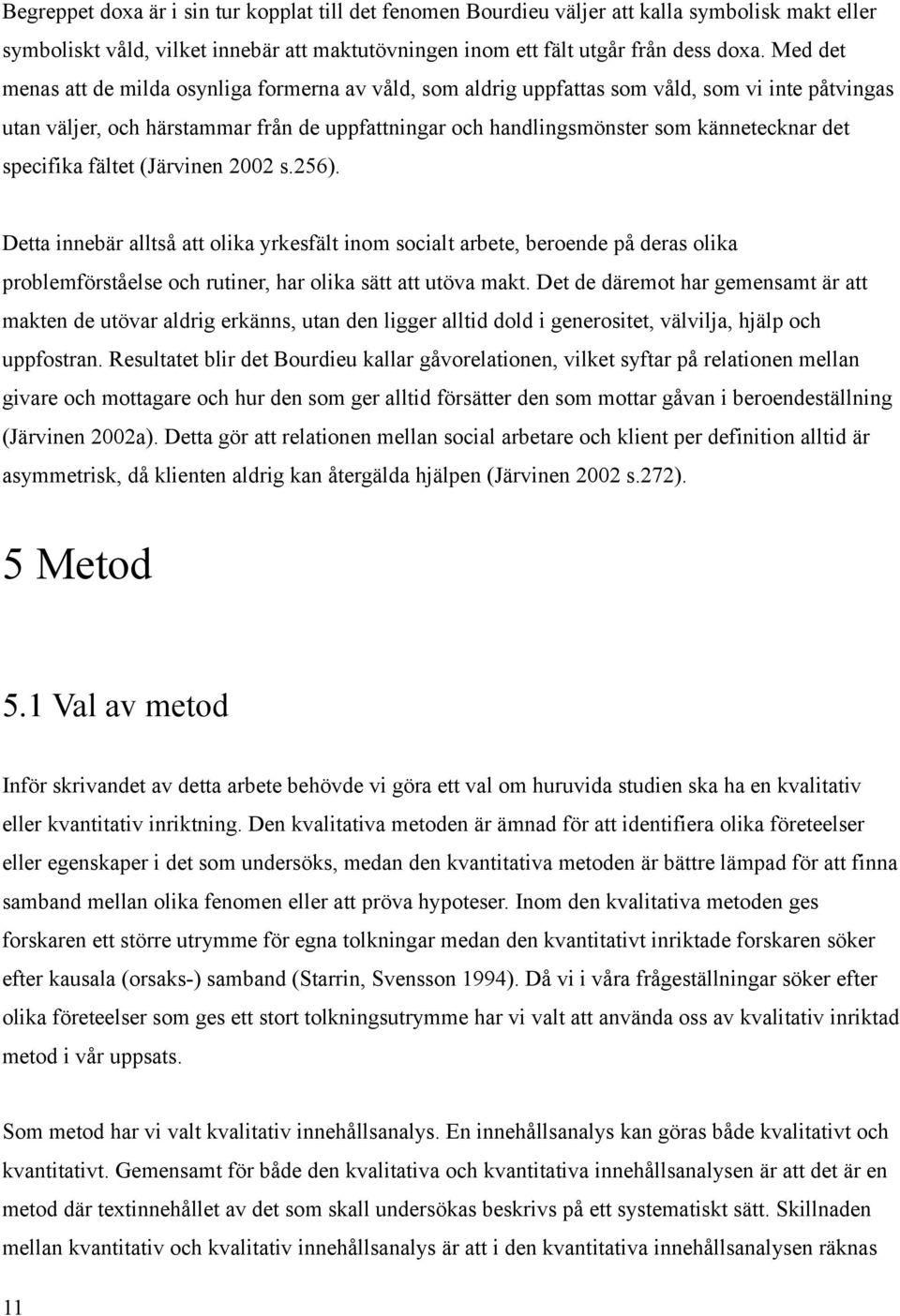 Begreppet doxa är i sin tur kopplat till det fenomen Bourdieu väljer att kalla symbolisk makt eller symboliskt våld, vilket innebär att maktutövningen inom ett fält utgår från dess doxa. Med det menas att de milda osynliga formerna av våld, som aldrig uppfattas som våld, som vi inte påtvingas utan väljer, och härstammar från de uppfattningar och handlingsmönster som kännetecknar det specifika fältet (Järvinen 2002 s.256).

Detta innebär alltså att olika yrkesfält inom socialt arbete, beroende på deras olika problemförståelse och rutiner, har olika sätt att utöva makt. Det de däremot har gemensamt är att makten de utövar aldrig erkänns, utan den ligger alltid dold i generositet, välvilja, hjälp och uppfostran. Resultatet blir det Bourdieu kallar gåvorelationen, vilket syftar på relationen mellan givare och mottagare och hur den som ger alltid försätter den som mottar gåvan i beroendeställning (Järvinen 2002a). Detta gör att relationen mellan social arbetare och klient per definition alltid är asymmetrisk, då klienten aldrig kan återgälda hjälpen (Järvinen 2002 s.272).

5 Metod

5.1 Val av metod

Inför skrivandet av detta arbete behövde vi göra ett val om huruvida studien ska ha en kvalitativ eller kvantitativ inriktning. Den kvalitativa metoden är ämnad för att identifiera olika företeelser eller egenskaper i det som undersöks, medan den kvantitativa metoden är bättre lämpad för att finna samband mellan olika fenomen eller att pröva hypoteser. Inom den kvalitativa metoden ges forskaren ett större utrymme för egna tolkningar medan den kvantitativt inriktade forskaren söker efter kausala (orsaks-) samband (Starrin, Svensson 1994). Då vi i våra frågeställningar söker efter olika företeelser som ges ett stort tolkningsutrymme har vi valt att använda oss av kvalitativ inriktad metod i vår uppsats.

Som metod har vi valt kvalitativ innehållsanalys. En innehållsanalys kan göras både kvalitativt och kvantitativt. Gemensamt för både den kvalitativa och kvantitativa innehållsanalysen är att det är en metod där textinnehållet av det som skall undersökas beskrivs på ett systematiskt sätt. Skillnaden mellan kvantitativ och kvalitativ innehållsanalys är att i den kvantitativa innehållsanalysen räknas

11